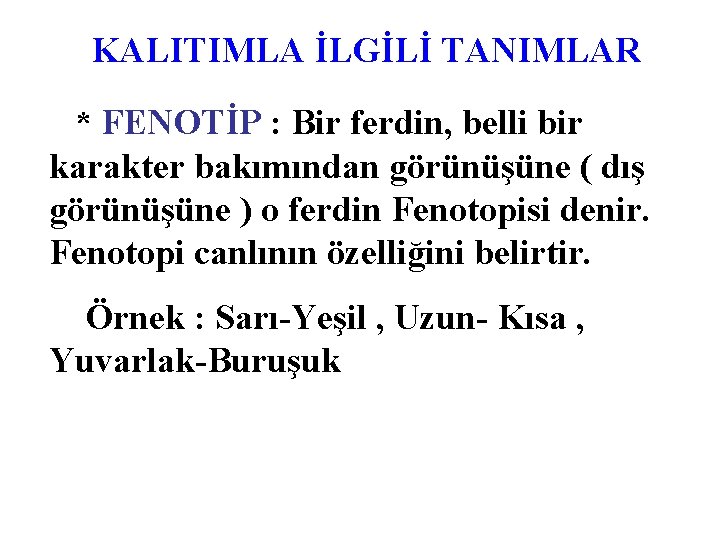 KALITIMLA İLGİLİ TANIMLAR

* FENOTİP : Bir ferdin, belli bir karakter bakımından görünüşüne ( dış görünüşüne ) o ferdin Fenotopisi denir. Fenotopi canlının özelliğini belirtir.

Örnek : Sarı-Yeşil , Uzun- Kısa , Yuvarlak-Buruşuk